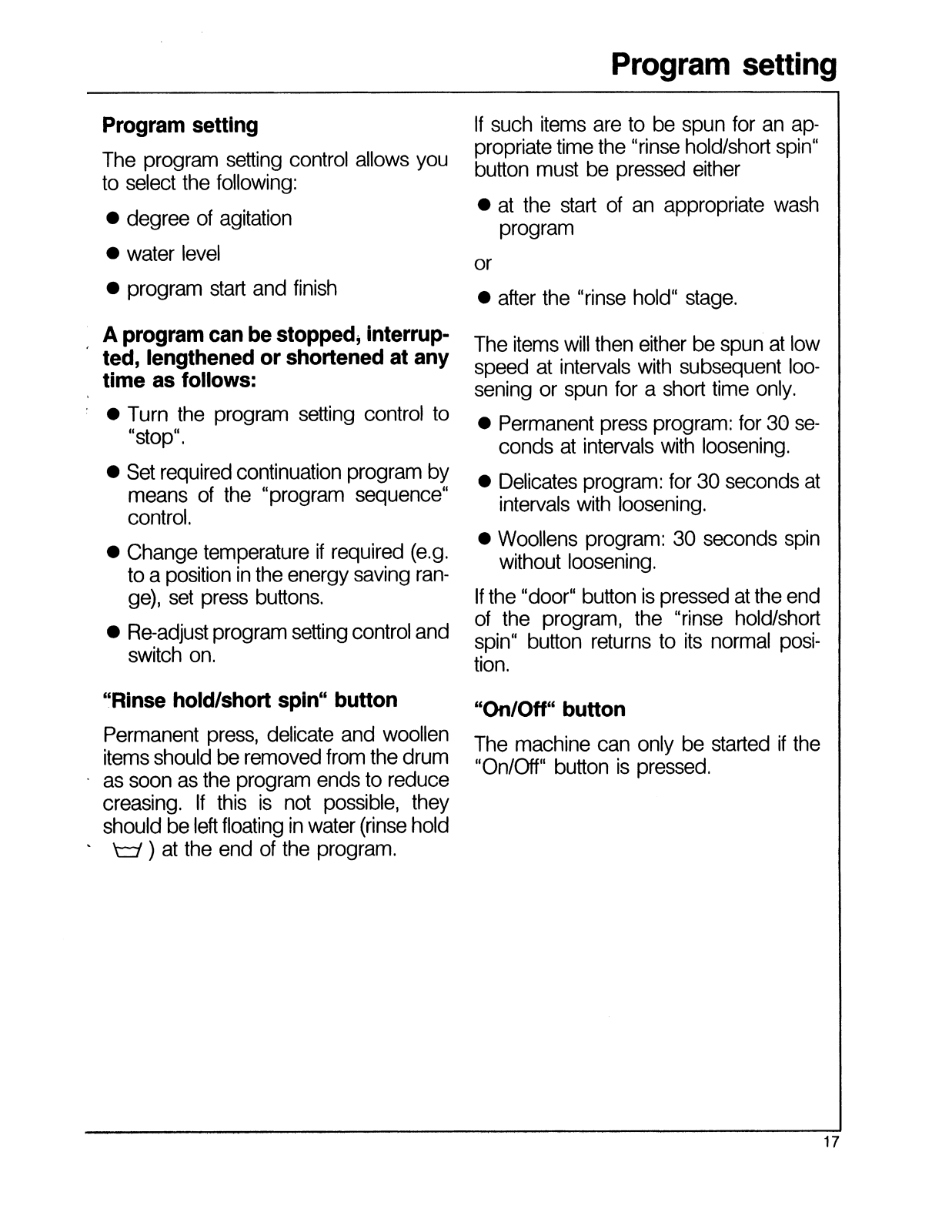 Program setting

Program setting

The program setting control allows you to select the following:

● degree of agitation

● water level

● program start and finish

A program can be stopped, interrupted, lengthened or shortened at any time as follows:

● Turn the program setting control to "stop".

● Set required continuation program by means of the "program sequence" control.

● Change temperature if required (e.g. to a position in the energy saving range), set press buttons.

● Re-adjust program setting control and switch on.

"Rinse hold/short spin" button

Permanent press, delicate and woollen items should be removed from the drum as soon as the program ends to reduce creasing. If this is not possible, they should be left floating in water (rinse hold ) at the end of the program.

If such items are to be spun for an appropriate time the "rinse hold/short spin" button must be pressed either

● at the start of an appropriate wash program

or

● after the "rinse hold" stage.

The items will then either be spun at low speed at intervals with subsequent loosening or spun for a short time only.

● Permanent press program: for 30 seconds at intervals with loosening.

● Delicates program: for 30 seconds at intervals with loosening.

● Woollens program: 30 seconds spin without loosening.

If the "door" button is pressed at the end of the program, the "rinse hold/short spin" button returns to its normal position.

"On/Off" button

The machine can only be started if the "On/Off" button is pressed.

17